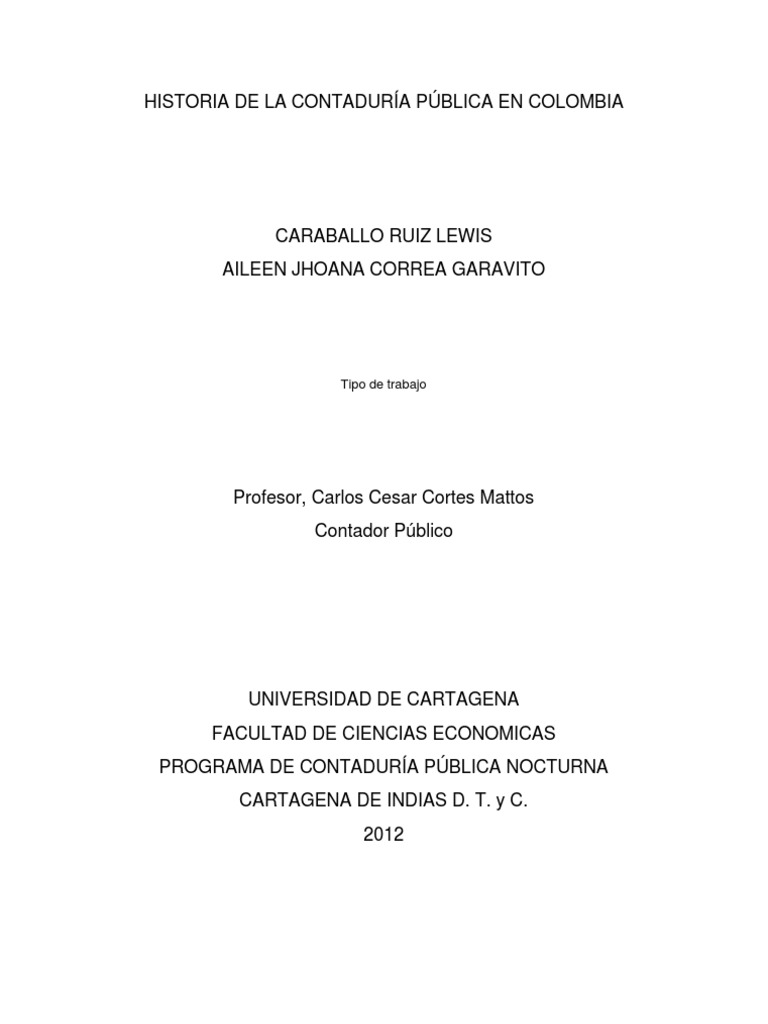 HISTORIA DE LA CONTADURÍA PÚBLICA EN COLOMBIA

CARABALLO RUIZ LEWIS
AILEEN JHOANA CORREA GARAVITO

Tipo de trabajo

Profesor, Carlos Cesar Cortes Mattos
Contador Público

UNIVERSIDAD DE CARTAGENA
FACULTAD DE CIENCIAS ECONOMICAS
PROGRAMA DE CONTADURÍA PÚBLICA NOCTURNA
CARTAGENA DE INDIAS D. T. y C.
2012